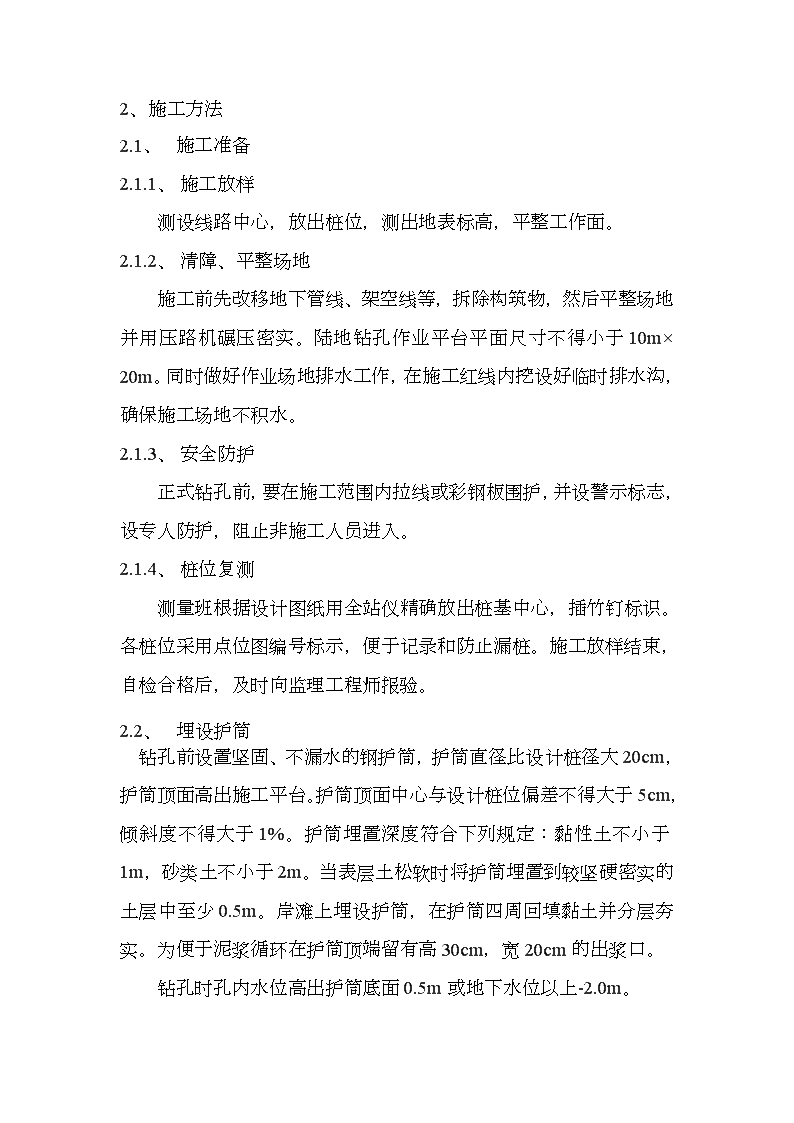 2、施工方法

2.1、 施工准备

2.1.1、 施工放样

测设线路中心，放出桩位，测出地表标高，平整工作面。

2.1.2、 清障、平整场地

施工前先改移地下管线、架空线等，拆除构筑物，然后平整场地并用压路机碾压密实。陆地钻孔作业平台平面尺寸不得小于 10m×20m。同时做好作业场地排水工作，在施工红线内挖设好临时排水沟，确保施工场地不积水。

2.1.3、 安全防护

正式钻孔前，要在施工范围内拉线或彩钢板围护，并设警示标志，设专人防护，阻止非施工人员进入。

2.1.4、 桩位复测

测量班根据设计图纸用全站仪精确放出桩基中心，插竹钉标识。各桩位采用点位图编号标示，便于记录和防止漏桩。施工放样结束，自检合格后，及时向监理工程师报验。

2.2、 埋设护筒

钻孔前设置坚固、不漏水的钢护筒，护筒直径比设计桩径大 20cm，护筒顶面高出施工平台。护筒顶面中心与设计桩位偏差不得大于 5cm，倾斜度不得大于 1%。护筒埋置深度符合下列规定：黏性土不小于 1m，砂类土不小于 2m。当表层土松软时将护筒埋置到较坚硬密实的土层中至少 0.5m。岸滩上埋设护筒，在护筒四周回填黏土并分层夯实。为便于泥浆循环在护筒顶端留有高 30cm，宽 20cm 的出浆口。

钻孔时孔内水位高出护筒底面 0.5m 或地下水位以上-2.0m。